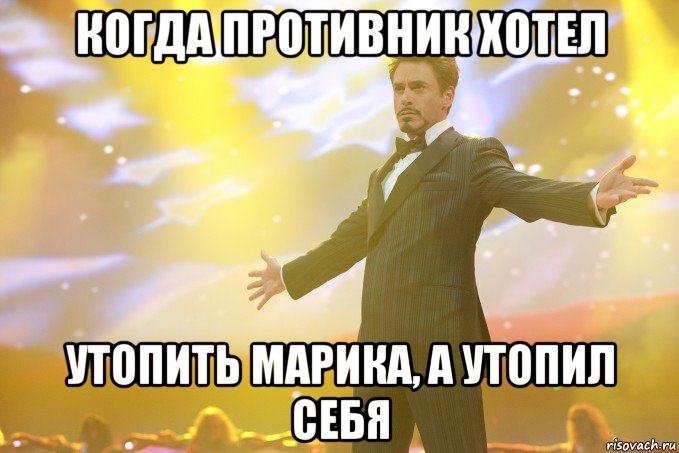 КОГДА ПРОТИВНИК ХОТЕЛ

УТОПИТЬ МАРИКА, А УТОПИЛ СЕБЯ

risovach.ru